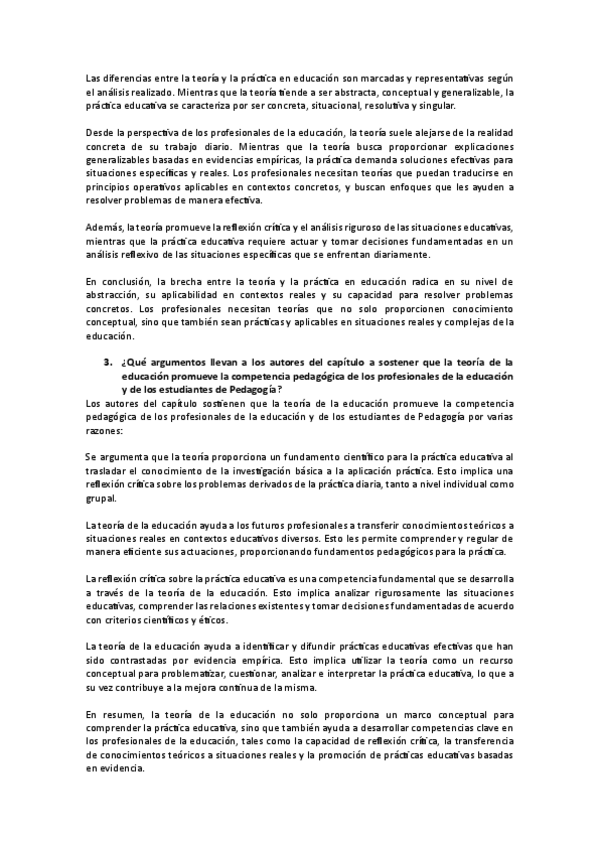 Las diferencias entre la teoría y la práctica en educación son marcadas y representativas según el análisis realizado. Mientras que la teoría tiende a ser abstracta, conceptual y generalizable, la práctica educativa se caracteriza por ser concreta, situacional, resolutiva y singular.

Desde la perspectiva de los profesionales de la educación, la teoría suele alejarse de la realidad concreta de su trabajo diario. Mientras que la teoría busca proporcionar explicaciones generalizables basadas en evidencias empíricas, la práctica demanda soluciones efectivas para situaciones específicas y reales. Los profesionales necesitan teorías que puedan traducirse en principios operativos aplicables en contextos concretos, y buscan enfoques que les ayuden a resolver problemas de manera efectiva.

Además, la teoría promueve la reflexión crítica y el análisis riguroso de las situaciones educativas, mientras que la práctica educativa requiere actuar y tomar decisiones fundamentadas en un análisis reflexivo de las situaciones específicas que se enfrentan diariamente.

En conclusión, la brecha entre la teoría y la práctica en educación radica en su nivel de abstracción, su aplicabilidad en contextos reales y su capacidad para resolver problemas concretos. Los profesionales necesitan teorías que no solo proporcionen conocimiento conceptual, sino que también sean prácticas y aplicables en situaciones reales y complejas de la educación.

3. ¿Qué argumentos llevan a los autores del capítulo a sostener que la teoría de la educación promueve la competencia pedagógica de los profesionales de la educación y de los estudiantes de Pedagogía?

Los autores del capítulo sostienen que la teoría de la educación promueve la competencia pedagógica de los profesionales de la educación y de los estudiantes de Pedagogía por varias razones:

Se argumenta que la teoría proporciona un fundamento científico para la práctica educativa al trasladar el conocimiento de la investigación básica a la aplicación práctica. Esto implica una reflexión crítica sobre los problemas derivados de la práctica diaria, tanto a nivel individual como grupal.

La teoría de la educación ayuda a los futuros profesionales a transferir conocimientos teóricos a situaciones reales en contextos educativos diversos. Esto les permite comprender y regular de manera eficiente sus actuaciones, proporcionando fundamentos pedagógicos para la práctica.

La reflexión crítica sobre la práctica educativa es una competencia fundamental que se desarrolla a través de la teoría de la educación. Esto implica analizar rigurosamente las situaciones educativas, comprender las relaciones existentes y tomar decisiones fundamentadas de acuerdo con criterios científicos y éticos.

La teoría de la educación ayuda a identificar y difundir prácticas educativas efectivas que han sido contrastadas por evidencia empírica. Esto implica utilizar la teoría como un recurso conceptual para problematizar, cuestionar, analizar e interpretar la práctica educativa, lo que a su vez contribuye a la mejora continua de la misma.

En resumen, la teoría de la educación no solo proporciona un marco conceptual para comprender la práctica educativa, sino que también ayuda a desarrollar competencias clave en los profesionales de la educación, tales como la capacidad de reflexión crítica, la transferencia de conocimientos teóricos a situaciones reales y la promoción de prácticas educativas basadas en evidencia.